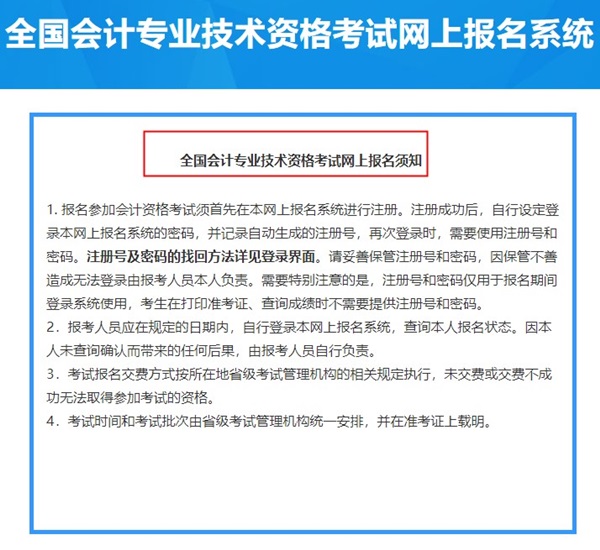 全国会计专业技术资格考试网上报名系统

全国会计专业技术资格考试网上报名须知

1. 报名参加会计资格考试须首先在本网上报名系统进行注册。注册成功后，自行设定登录本网上报名系统的密码，并记录自动生成的注册号，再次登录时，需要使用注册号和密码。注册号及密码的找回方法详见登录界面。请妥善保管注册号和密码，因保管不善造成无法登录由报考人员本人负责。需要特别注意的是，注册号和密码仅用于报名期间登录系统使用，考生在打印准考证、查询成绩时不需要提供注册号和密码。

2．报考人员应在规定的日期内，自行登录本网上报名系统，查询本人报名状态。因本人未查询确认而带来的任何后果，由报考人员自行负责。

3．考试报名交费方式按所在地省级考试管理机构的相关规定执行，未交费或交费不成功无法取得参加考试的资格。

4．考试时间和考试批次由省级考试管理机构统一安排，并在准考证上载明。